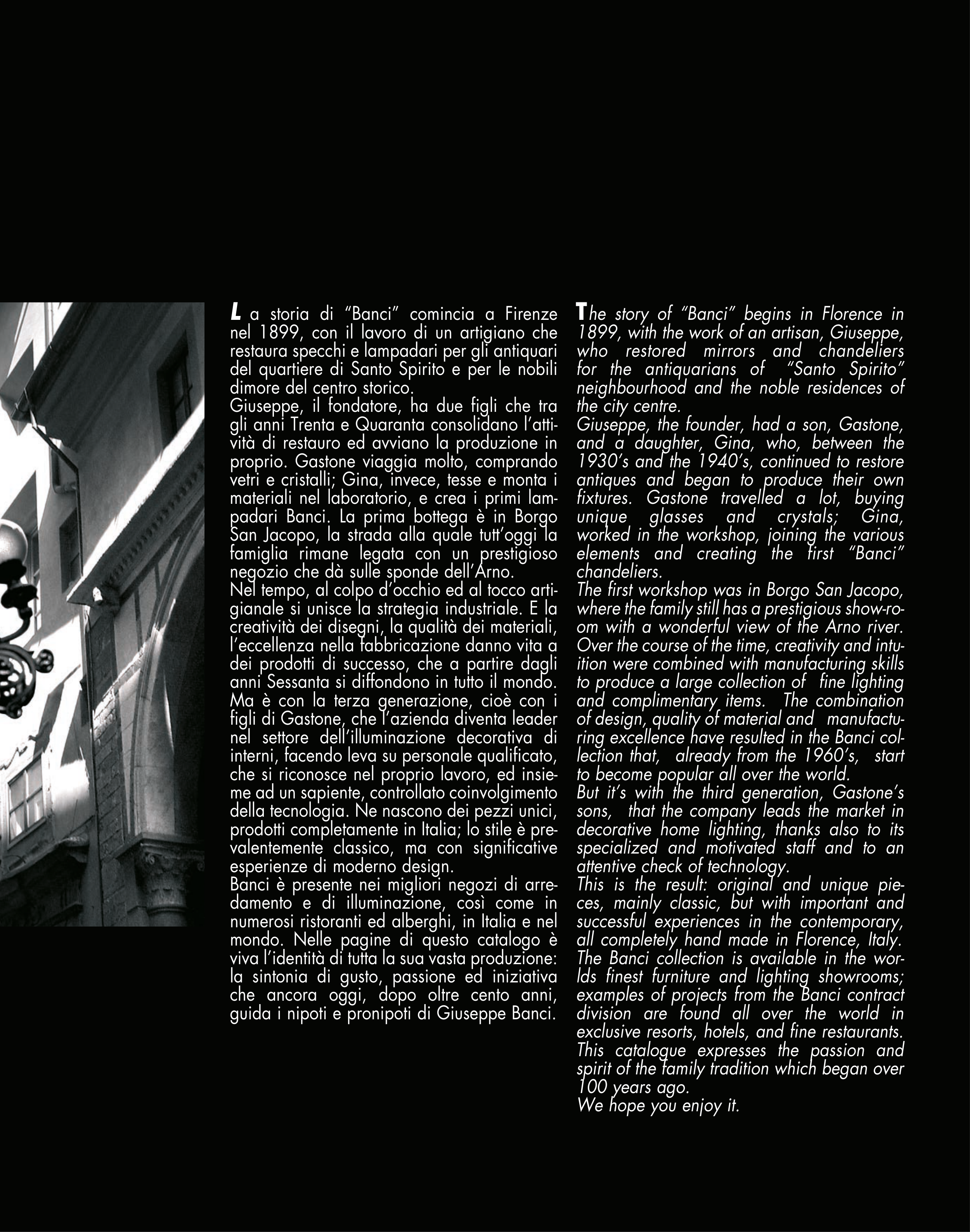 La storia di "Banci" comincia a Firenze nel 1899, con il lavoro di un artigiano che restaura specchi e lampadari per gli antiquari del quartiere di Santo Spirito e per le nobili dimore del centro storico.
Giuseppe, il fondatore, ha due figli che tra gli anni Trenta e Quaranta consolidano l'attività di restauro ed avviano la produzione in proprio. Gastone viaggia molto, comprando vetri e cristalli; Gina, invece, tesse e monta i materiali nel laboratorio, e crea i primi lampadari Banci. La prima bottega è in Borgo San Jacopo, la strada alla quale tutt'oggi la famiglia rimane legata con un prestigioso negozio che dà sulle sponde dell'Arno.
Nel tempo, al colpo d'occhio ed al tocco artigianale si unisce la strategia industriale. E la creatività dei disegni, la qualità dei materiali, l'eccellenza nella fabbricazione danno vita a dei prodotti di successo, che a partire dagli anni Sessanta si diffondono in tutto il mondo. Ma è con la terza generazione, cioè con i figli di Gastone, che l'azienda diventa leader nel settore dell'illuminazione decorativa di interni, facendo leva su personale qualificato, che si riconosce nel proprio lavoro, ed insieme ad un sapiente, controllato coinvolgimento della tecnologia. Ne nascono dei pezzi unici, prodotti completamente in Italia; lo stile è prevalentemente classico, ma con significative esperienze di moderno design.
Banci è presente nei migliori negozi di arredamento e di illuminazione, così come in numerosi ristoranti ed alberghi, in Italia e nel mondo. Nelle pagine di questo catalogo è viva l'identità di tutta la sua vasta produzione: la sintonia di gusto, passione ed iniziativa che ancora oggi, dopo oltre cento anni, guida i nipoti e pronipoti di Giuseppe Banci.

The story of "Banci" begins in Florence in 1899, with the work of an artisan, Giuseppe, who restored mirrors and chandeliers for the antiquarians of "Santo Spirito" neighbourhood and the noble residences of the city centre.
Giuseppe, the founder, had a son, Gastone, and a daughter, Gina, who, between the 1930's and the 1940's, continued to restore antiques and began to produce their own fixtures. Gastone travelled a lot, buying unique glasses and crystals; Gina, worked in the workshop, joining the various elements and creating the first "Banci" chandeliers.
The first workshop was in Borgo San Jacopo, where the family still has a prestigious show-room with a wonderful view of the Arno river. Over the course of the time, creativity and intuition were combined with manufacturing skills to produce a large collection of fine lighting and complimentary items. The combination of design, quality of material and manufacturing excellence have resulted in the Banci collection that, already from the 1960's, start to become popular all over the world.
But it's with the third generation, Gastone's sons, that the company leads the market in decorative home lighting, thanks also to its specialized and motivated staff and to an attentive check of technology.
This is the result: original and unique pieces, mainly classic, but with important and successful experiences in the contemporary, all completely hand made in Florence, Italy.
The Banci collection is available in the worlds finest furniture and lighting showrooms; examples of projects from the Banci contract division are found all over the world in exclusive resorts, hotels, and fine restaurants.
This catalogue expresses the passion and spirit of the family tradition which began over 100 years ago.
We hope you enjoy it.